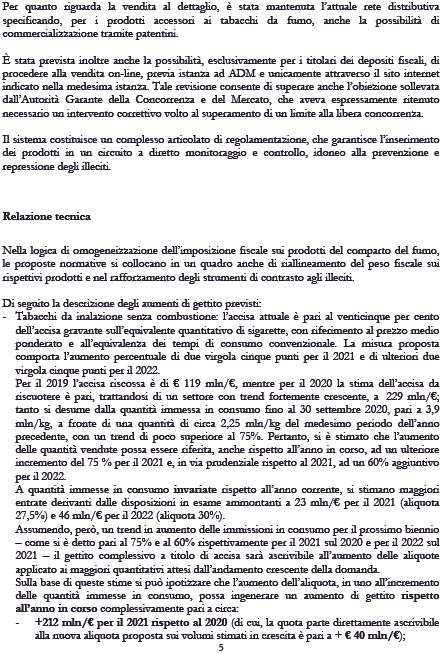 Per quanto riguarda la vendita al dettaglio, è stata mantenuta l'attuale rete distributiva specificando, per i prodotti accessori ai tabacchi da fumo, anche la possibilità di commercializzazione tramite patentini.

È stata prevista inoltre anche la possibilità, esclusivamente per i titolari dei depositi fiscali, di procedere alla vendita on-line, previa istanza ad ADM e unicamente attraverso il sito internet indicato nella medesima istanza. Tale revisione consente di superare anche l'obiezione sollevata dall'Autorità Garante della Concorrenza e del Mercato, che aveva espressamente ritenuto necessario un intervento correttivo volto al superamento di un limite alla libera concorrenza.

Il sistema costituisce un complesso articolato di regolamentazione, che garantisce l'inserimento dei prodotti in un circuito a diretto monitoraggio e controllo, idoneo alla prevenzione e repressione degli illeciti.

Relazione tecnica

Nella logica di omogeneizzazione dell'imposizione fiscale sui prodotti del comparto del fumo, le proposte normative si collocano in un quadro anche di riallineamento del peso fiscale sui rispettivi prodotti e nel rafforzamento degli strumenti di contrasto agli illeciti.

Di seguito la descrizione degli aumenti di gettito previsti:
- Tabacchi da inalazione senza combustione: l'accisa attuale è pari al venticinque per cento dell'accisa gravante sull'equivalente quantitativo di sigarette, con riferimento al prezzo medio ponderato e all'equivalenza dei tempi di consumo convenzionale. La misura proposta comporta l'aumento percentuale di due virgola cinque punti per il 2021 e di ulteriori due virgola cinque punti per il 2022.
Per il 2019 l'accisa riscossa è di € 119 mln/€, mentre per il 2020 la stima dell'accisa da riscuotere è pari, trattandosi di un settore con trend fortemente crescente, a 229 mln/€; tanto si desume dalla quantità immessa in consumo fino al 30 settembre 2020, pari a 3,9 mln/kg, a fronte di una quantità di circa 2,25 mln/kg del medesimo periodo dell'anno precedente, con un trend di poco superiore al 75%. Pertanto, si è stimato che l'aumento delle quantità vendute possa essere riferita, anche rispetto all'anno in corso, ad un ulteriore incremento del 75 % per il 2021 e, in via prudenziale rispetto al 2021, ad un 60% aggiuntivo per il 2022.
A quantità immesse in consumo invariate rispetto all'anno corrente, si stimano maggiori entrate derivanti dalle disposizioni in esame ammontanti a 23 mln/€ per il 2021 (aliquota 27,5%) e 46 mln/€ per il 2022 (aliquota 30%).
Assumendo, però, un trend in aumento delle immissioni in consumo per il prossimo biennio – come si è detto pari al 75% e al 60% rispettivamente per il 2021 sul 2020 e per il 2022 sul 2021 – il gettito complessivo a titolo di accisa sarà ascrivibile all'aumento delle aliquote applicato ai maggiori quantitativi attesi dall'andamento crescente della domanda.
Sulla base di queste stime si può ipotizzare che l'aumento dell'aliquota, in uno all'incremento delle quantità immesse in consumo, possa ingenerare un aumento di gettito rispetto all'anno in corso complessivamente pari a circa:
- +212 mln/€ per il 2021 rispetto al 2020 (di cui, la quota parte direttamente ascrivibile alla nuova aliquota proposta sui volumi stimati in crescita è pari a + € 40 mln/€);

5